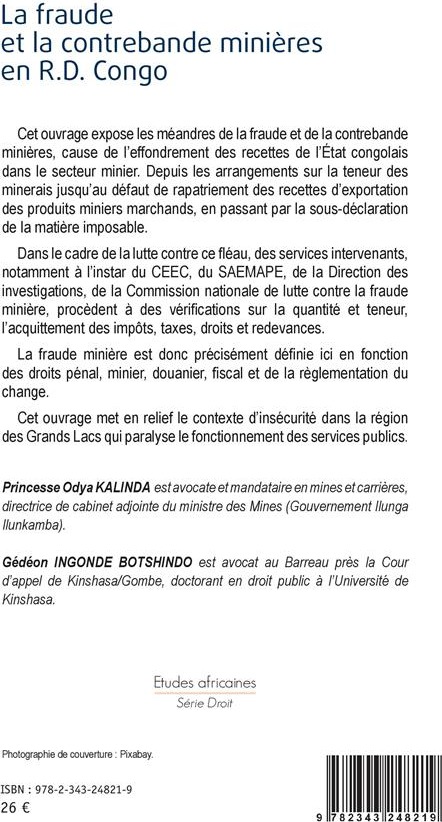 La fraude
et la contrebande minières
en R.D. Congo

Cet ouvrage expose les méandres de la fraude et de la contrebande minières, cause de l'effondrement des recettes de l'État congolais dans le secteur minier. Depuis les arrangements sur la teneur des minerais jusqu'au défaut de rapatriement des recettes d'exportation des produits miniers marchands, en passant par la sous-déclaration de la matière imposable.

Dans le cadre de la lutte contre ce fléau, des services intervenants, notamment à l'instar du CEEC, du SAEMAPE, de la Direction des investigations, de la Commission nationale de lutte contre la fraude minière, procèdent à des vérifications sur la quantité et teneur, l'acquittement des impôts, taxes, droits et redevances.

La fraude minière est donc précisément définie ici en fonction des droits pénal, minier, douanier, fiscal et de la règlementation du change.

Cet ouvrage met en relief le contexte d'insécurité dans la région des Grands Lacs qui paralyse le fonctionnement des services publics.

Princesse Odya KALINDA est avocate et mandataire en mines et carrières, directrice de cabinet adjointe du ministre des Mines (Gouvernement Ilunga Ilunkamba).

Gédéon INGONDE BOTSHINDO est avocat au Barreau près la Cour d'appel de Kinshasa/Gombe, doctorant en droit public à l'Université de Kinshasa.

Etudes africaines
Série Droit

Photographie de couverture : Pixabay.

ISBN : 978-2-343-24821-9
26 €

9 782343 248219